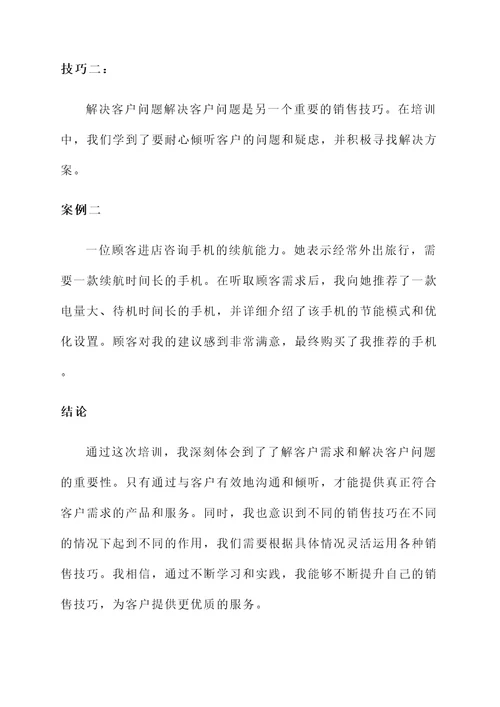 技巧二：

解决客户问题解决客户问题是另一个重要的销售技巧。在培训中，我们学到了要耐心倾听客户的问题和疑虑，并积极寻找解决方案。

案例二

一位顾客进店咨询手机的续航能力。她表示经常外出旅行，需要一款续航时间长的手机。在听取顾客需求后，我向她推荐了一款电量大、待机时间长的手机，并详细介绍了该手机的节能模式和优化设置。顾客对我的建议感到非常满意，最终购买了我推荐的手机。

结论

通过这次培训，我深刻体会到了了解客户需求和解决客户问题的重要性。只有通过与客户有效地沟通和倾听，才能提供真正符合客户需求的产品和服务。同时，我也意识到不同的销售技巧在不同的情况下起到不同的作用，我们需要根据具体情况灵活运用各种销售技巧。我相信，通过不断学习和实践，我能够不断提升自己的销售技巧，为客户提供更优质的服务。